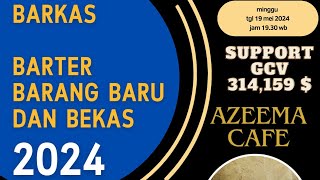 BARKAS

BARTER BARANG BARU DAN BEKAS

2024

minggu
tgl 19 mei 2024
jam 19.30 wb

SUPPORT GCV 314,159 $

AZEEMA CAFE